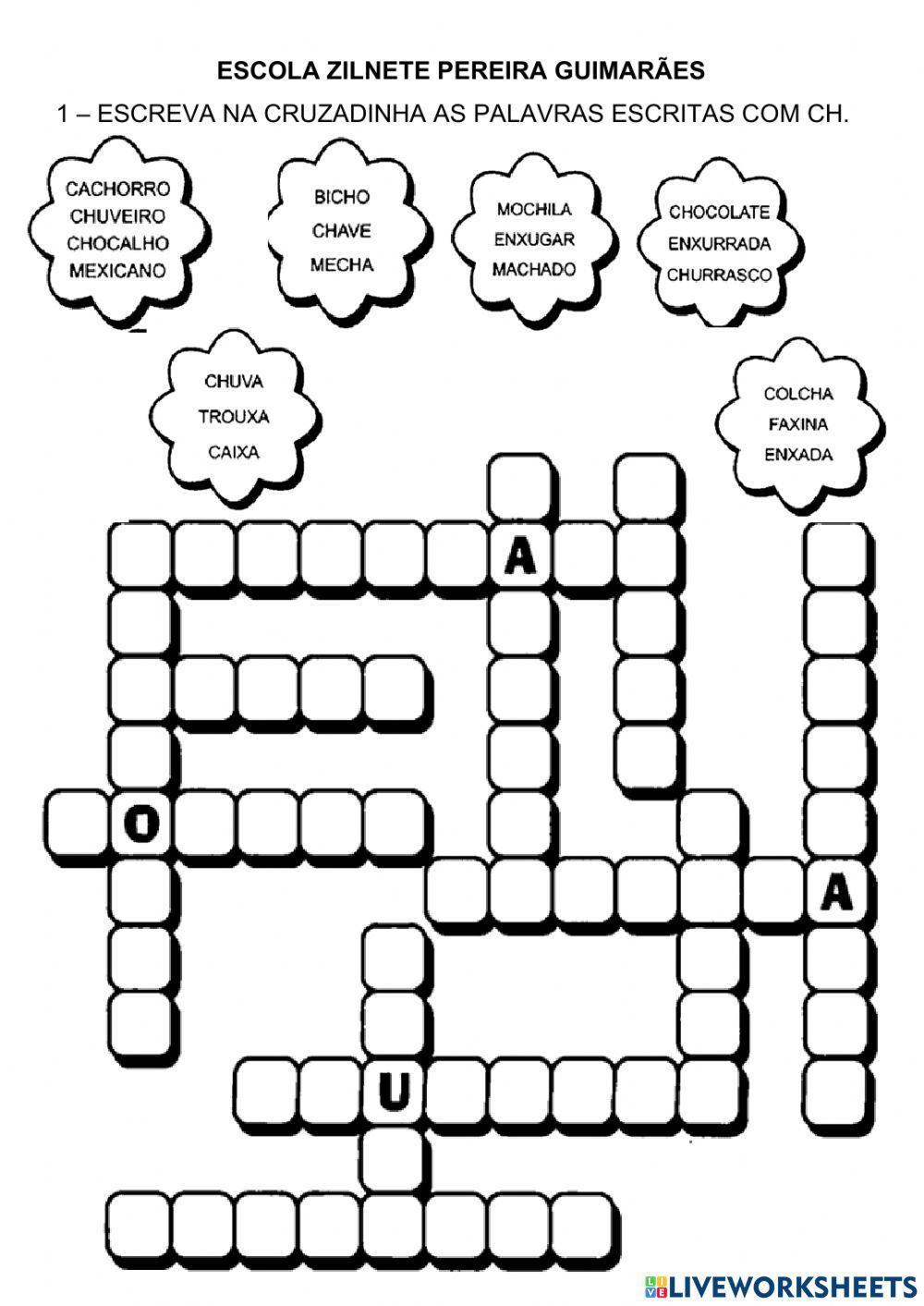 ESCOLA ZILNETE PEREIRA GUIMARÃES

1 – ESCREVA NA CRUZADINHA AS PALAVRAS ESCRITAS COM CH.

CACHORRO
CHUVEIRO
CHOCALHO
MEXICANO

BICHO
CHAVE
MECHA

MOCHILA
ENXUGAR
MACHADO

CHOCOLATE
ENXURRADA
CHURRASCO

CHUVA
TROUXA
CAIXA

COLCHA
FAXINA
ENXADA

A

O

A

U

LIVEWORKSHEETS